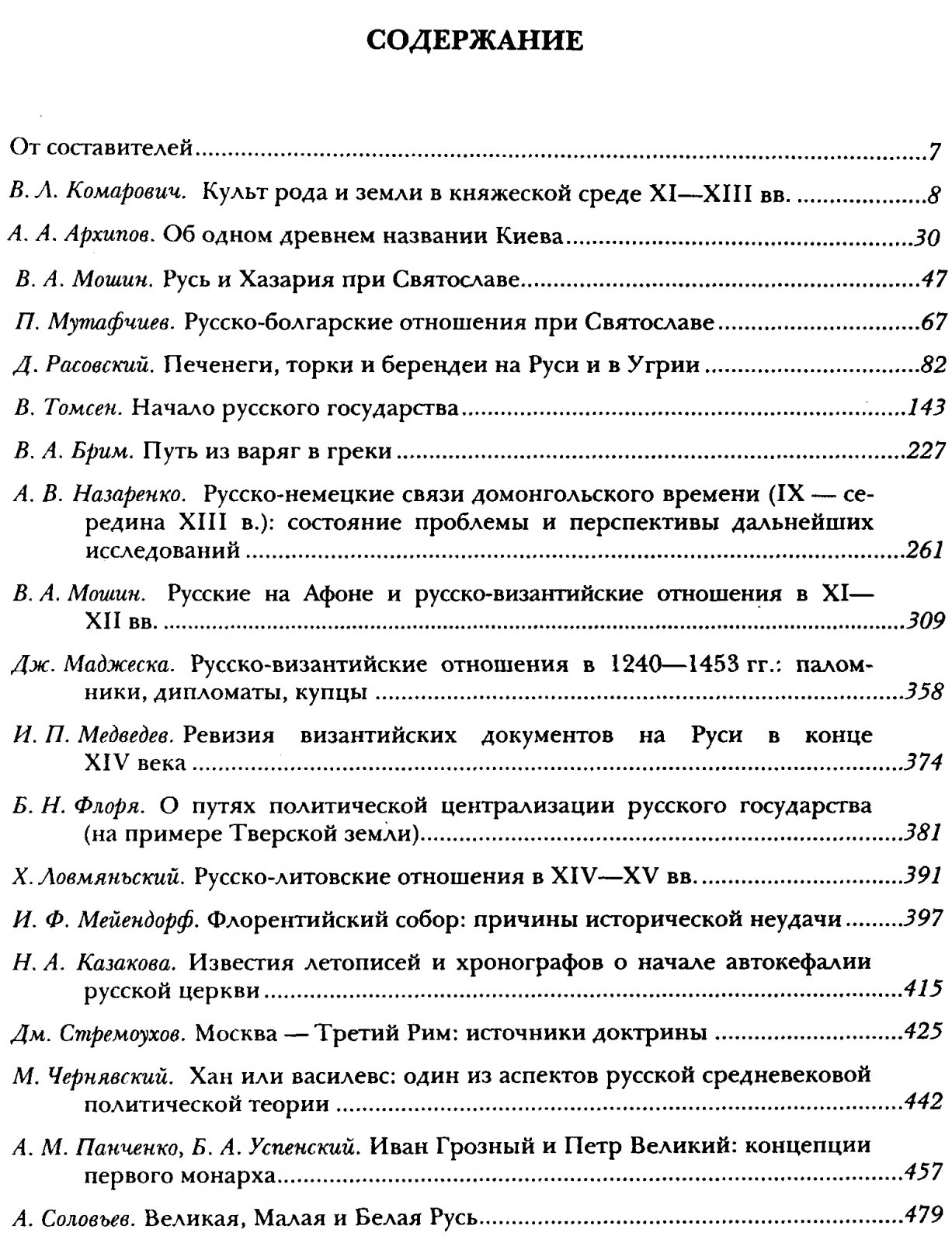 СОДЕРЖАНИЕ

От составителей 7

В. Л. Комарович. Культ рода и земли в княжеской среде XI—XIII вв. 8

А. А. Архипов. Об одном древнем названии Киева 30

В. А. Мошин. Русь и Хазария при Святославе 47

П. Мутафчиев. Русско-болгарские отношения при Святославе 67

Д. Расовский. Печенеги, торки и берендеи на Руси и в Угрии 82

В. Томсен. Начало русского государства 143

В. А. Брим. Путь из варяг в греки 227

А. В. Назаренко. Русско-немецкие связи домонгольского времени (IX — середина XIII в.): состояние проблемы и перспективы дальнейших исследований 261

В. А. Мошин. Русские на Афоне и русско-византийские отношения в XI—XII вв. 309

Дж. Маджеска. Русско-византийские отношения в 1240—1453 гг.: паломники, дипломаты, купцы 358

И. П. Медведев. Ревизия византийских документов на Руси в конце XIV века 374

Б. Н. Флоря. О путях политической централизации русского государства (на примере Тверской земли) 381

Х. Ловмяньский. Русско-литовские отношения в XIV—XV вв. 391

И. Ф. Мейендорф. Флорентийский собор: причины исторической неудачи 397

Н. А. Казакова. Известия летописей и хронографов о начале автокефалии русской церкви 415

Дм. Стремоухов. Москва — Третий Рим: источники доктрины 425

М. Чернявский. Хан или василевс: один из аспектов русской средневековой политической теории 442

А. М. Панченко, Б. А. Успенский. Иван Грозный и Петр Великий: концепции первого монарха 457

А. Соловьев. Великая, Малая и Белая Русь 479